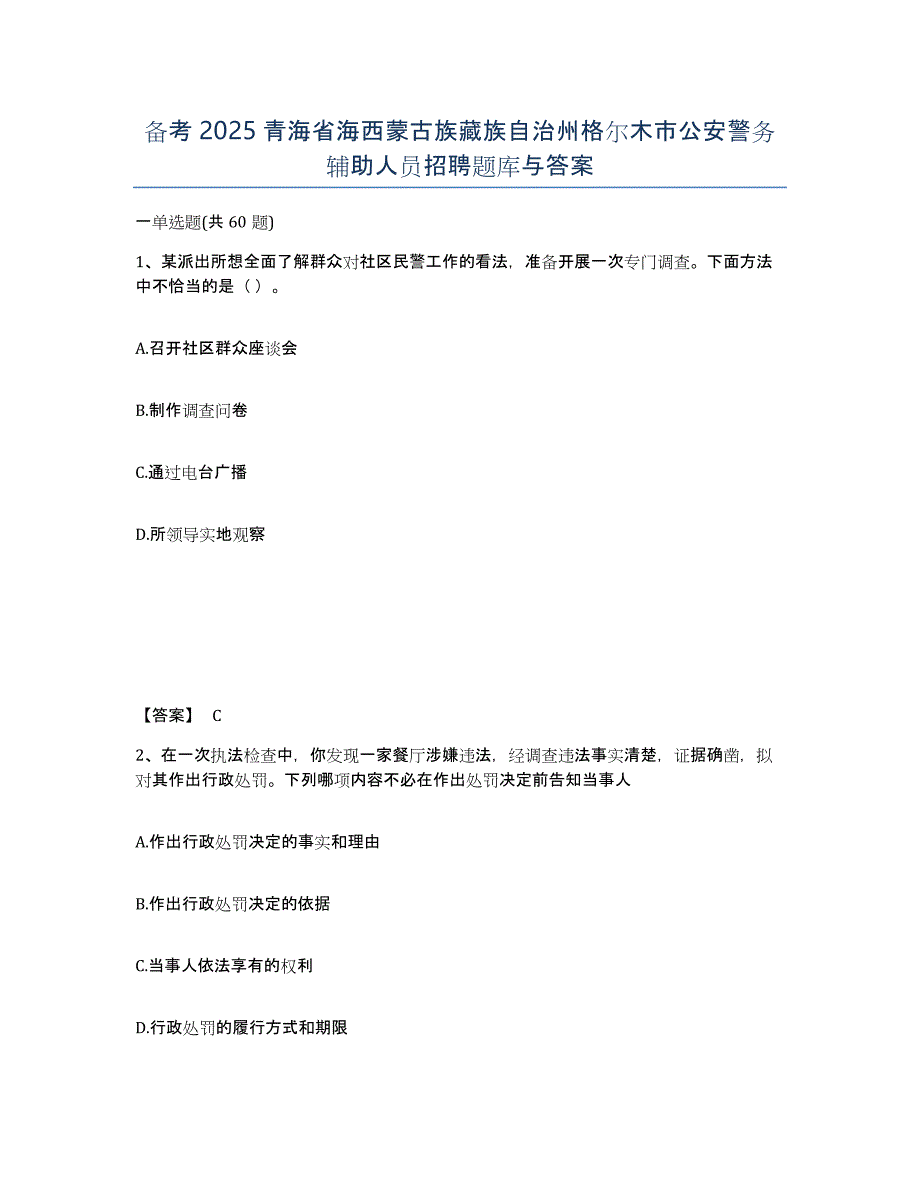 备考 2025 青海省海西蒙古族藏族自治州格尔木市公安警务辅助人员招聘题库与答案

一单选题(共 60 题)

1、某派出所想全面了解群众对社区民警工作的看法，准备开展一次专门调查。下面方法中不恰当的是（ ）。

A.召开社区群众座谈会

B.制作调查问卷

C.通过电台广播

D.所领导实地观察

【答案】 C

2、在一次执法检查中，你发现一家餐厅涉嫌违法，经调查违法事实清楚，证据确凿，拟对其作出行政处罚。下列哪项内容不必在作出处罚决定前告知当事人

A.作出行政处罚决定的事实和理由

B.作出行政处罚决定的依据

C.当事人依法享有的权利

D.行政处罚的履行方式和期限